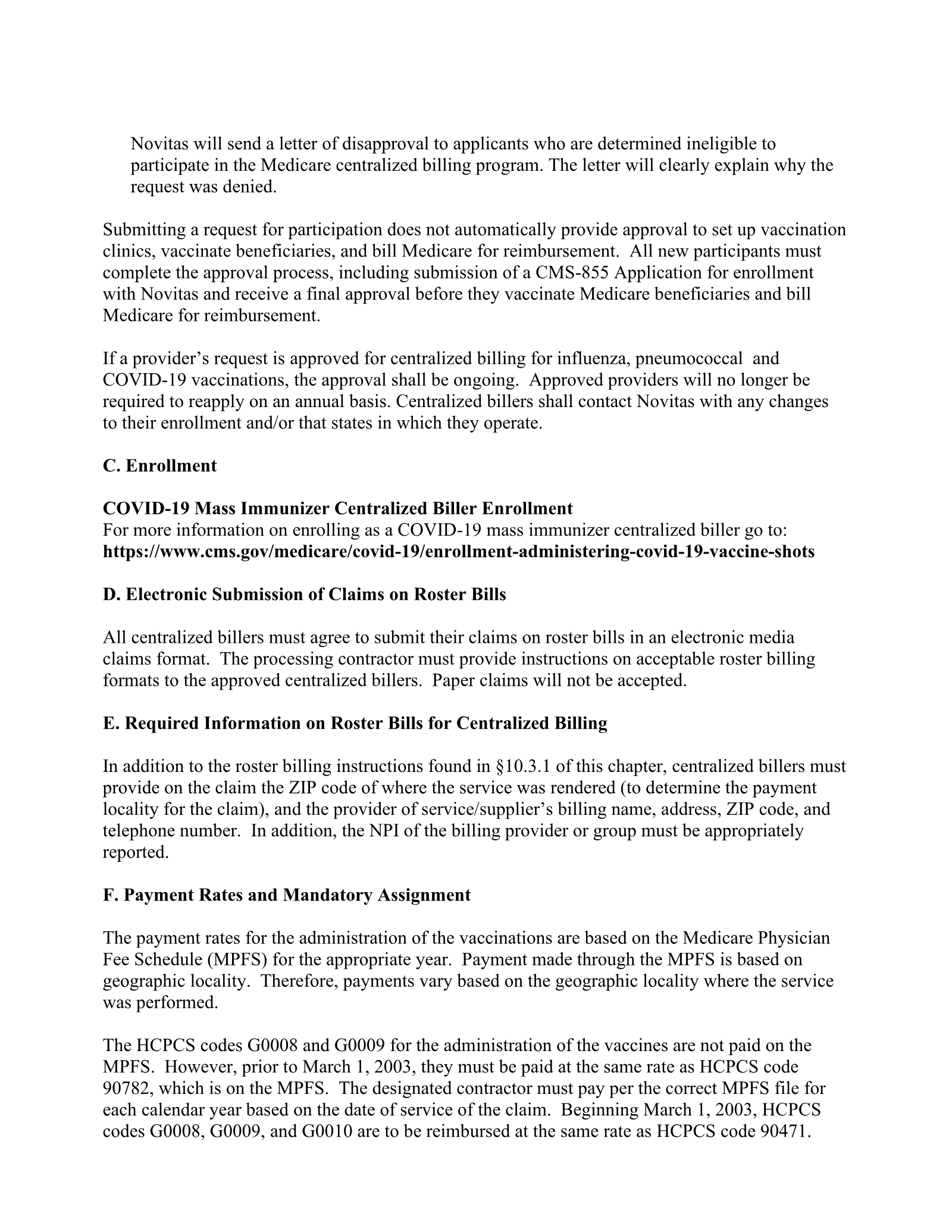 Novitas will send a letter of disapproval to applicants who are determined ineligible to participate in the Medicare centralized billing program. The letter will clearly explain why the request was denied.

Submitting a request for participation does not automatically provide approval to set up vaccination clinics, vaccinate beneficiaries, and bill Medicare for reimbursement. All new participants must complete the approval process, including submission of a CMS-855 Application for enrollment with Novitas and receive a final approval before they vaccinate Medicare beneficiaries and bill Medicare for reimbursement.

If a provider's request is approved for centralized billing for influenza, pneumococcal and COVID-19 vaccinations, the approval shall be ongoing. Approved providers will no longer be required to reapply on an annual basis. Centralized billers shall contact Novitas with any changes to their enrollment and/or that states in which they operate.

C. Enrollment

COVID-19 Mass Immunizer Centralized Biller Enrollment
For more information on enrolling as a COVID-19 mass immunizer centralized biller go to:
https://www.cms.gov/medicare/covid-19/enrollment-administering-covid-19-vaccine-shots

D. Electronic Submission of Claims on Roster Bills

All centralized billers must agree to submit their claims on roster bills in an electronic media claims format. The processing contractor must provide instructions on acceptable roster billing formats to the approved centralized billers. Paper claims will not be accepted.

E. Required Information on Roster Bills for Centralized Billing

In addition to the roster billing instructions found in §10.3.1 of this chapter, centralized billers must provide on the claim the ZIP code of where the service was rendered (to determine the payment locality for the claim), and the provider of service/supplier's billing name, address, ZIP code, and telephone number. In addition, the NPI of the billing provider or group must be appropriately reported.

F. Payment Rates and Mandatory Assignment

The payment rates for the administration of the vaccinations are based on the Medicare Physician Fee Schedule (MPFS) for the appropriate year. Payment made through the MPFS is based on geographic locality. Therefore, payments vary based on the geographic locality where the service was performed.

The HCPCS codes G0008 and G0009 for the administration of the vaccines are not paid on the MPFS. However, prior to March 1, 2003, they must be paid at the same rate as HCPCS code 90782, which is on the MPFS. The designated contractor must pay per the correct MPFS file for each calendar year based on the date of service of the claim. Beginning March 1, 2003, HCPCS codes G0008, G0009, and G0010 are to be reimbursed at the same rate as HCPCS code 90471.